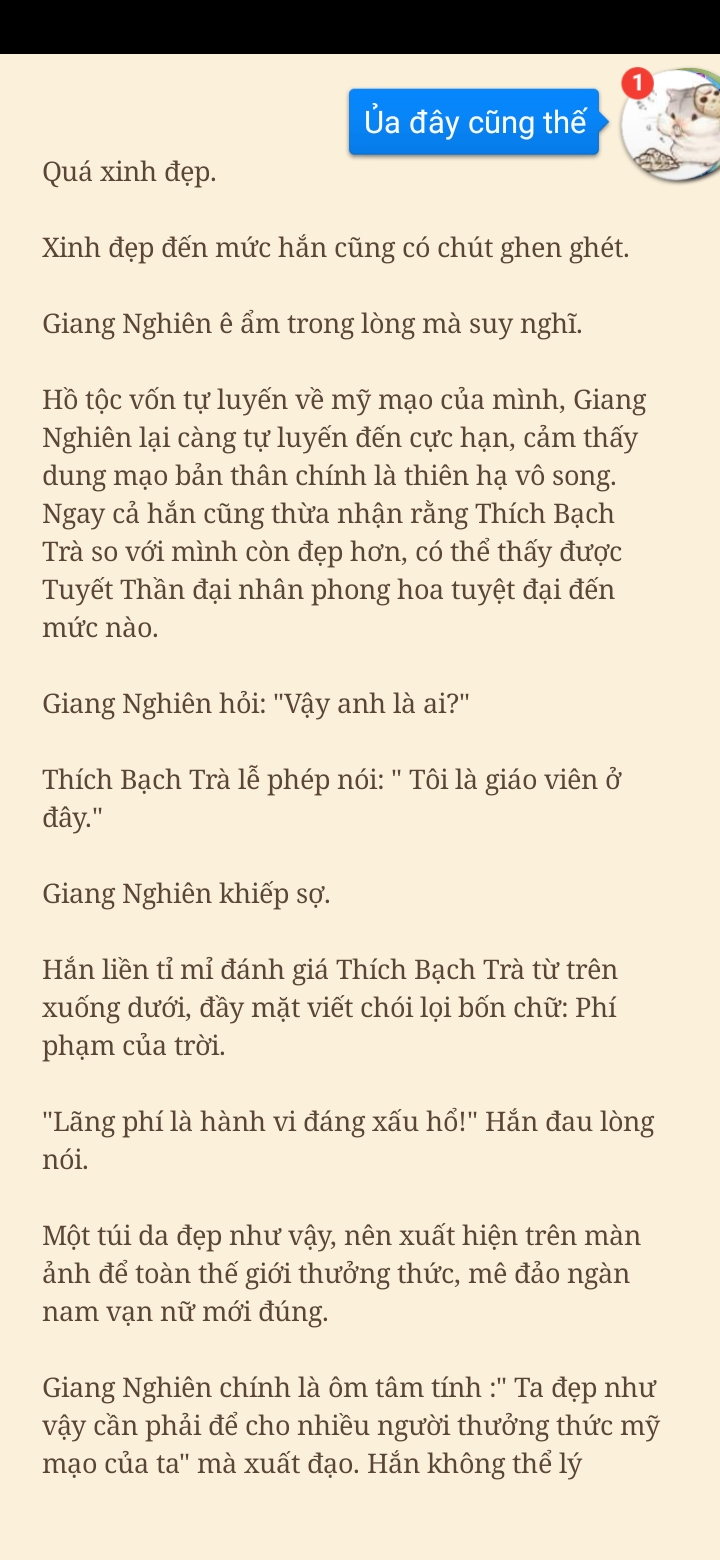 Ủa đây cũng thế

1

Quá xinh đẹp.

Xinh đẹp đến mức hắn cũng có chút ghen ghét.

Giang Nghiên ê ẩm trong lòng mà suy nghĩ.

Hồ tộc vốn tự luyến về mỹ mạo của mình, Giang Nghiên lại càng tự luyến đến cực hạn, cảm thấy dung mạo bản thân chính là thiên hạ vô song. Ngay cả hắn cũng thừa nhận rằng Thích Bạch Trà so với mình còn đẹp hơn, có thể thấy được Tuyết Thần đại nhân phong hoa tuyệt đại đến mức nào.

Giang Nghiên hỏi: "Vậy anh là ai?"

Thích Bạch Trà lễ phép nói: " Tôi là giáo viên ở đây."

Giang Nghiên khiếp sợ.

Hắn liền tỉ mỉ đánh giá Thích Bạch Trà từ trên xuống dưới, đầy mặt viết chói lọi bốn chữ: Phí phạm của trời.

"Lãng phí là hành vi đáng xấu hổ!" Hắn đau lòng nói.

Một túi da đẹp như vậy, nên xuất hiện trên màn ảnh để toàn thế giới thưởng thức, mê đảo ngàn nam vạn nữ mới đúng.

Giang Nghiên chính là ôm tâm tính :" Ta đẹp như vậy cần phải để cho nhiều người thưởng thức mỹ mạo của ta" mà xuất đạo. Hắn không thể lý